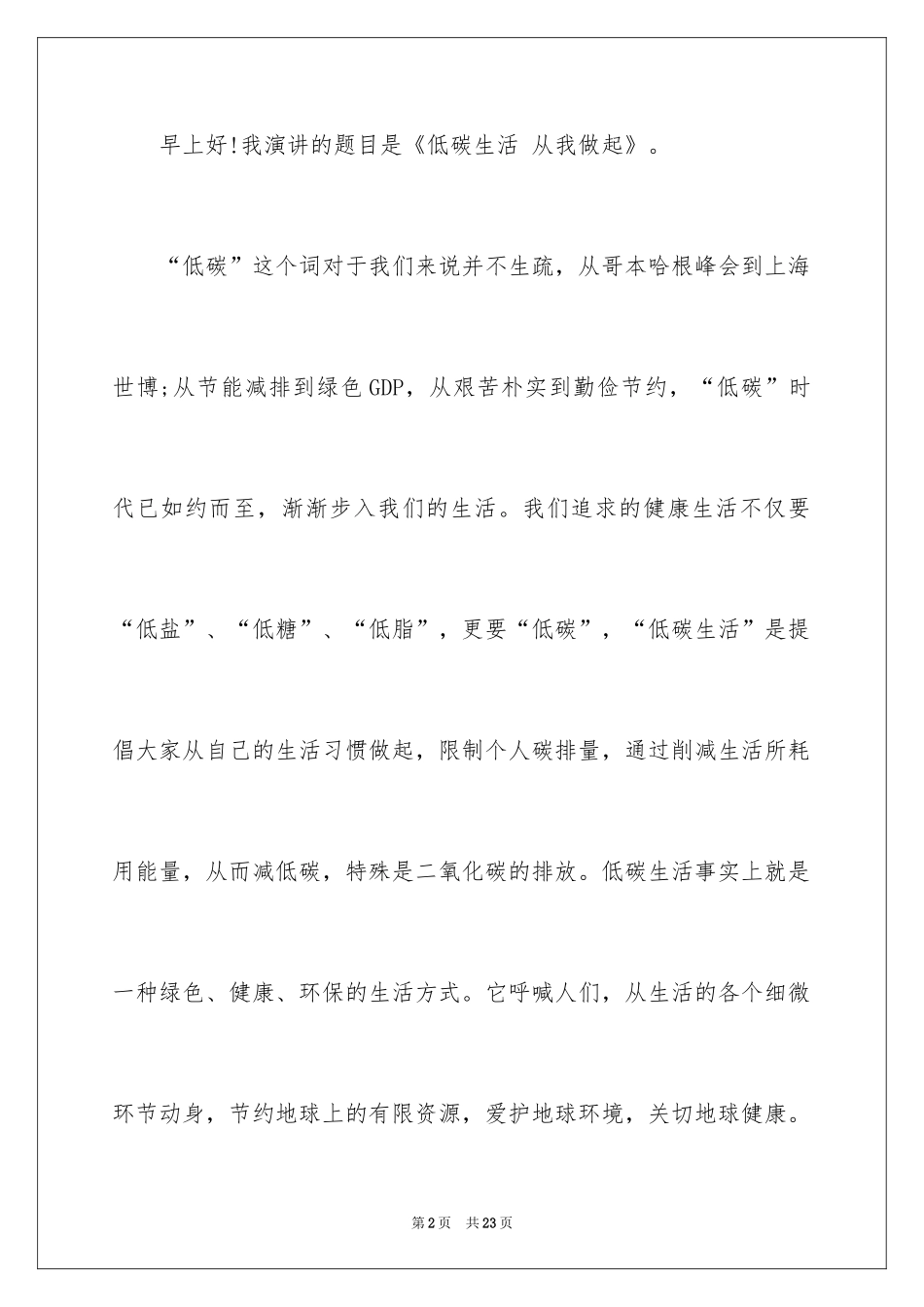 早上好!我演讲的题目是《低碳生活 从我做起》。

“低碳”这个词对于我们来说并不生疏，从哥本哈根峰会到上海世博;从节能减排到绿色GDP，从艰苦朴实到勤俭节约，“低碳”时代已如约而至，渐渐步入我们的生活。我们追求的健康生活不仅要“低盐”、“低糖”、“低脂”，更要“低碳”，“低碳生活”是提倡大家从自己的生活习惯做起，限制个人碳排量，通过削减生活所耗用能量，从而减低碳，特殊是二氧化碳的排放。低碳生活事实上就是一种绿色、健康、环保的生活方式。它呼喊人们，从生活的各个细微环节动身，节约地球上的有限资源，爱护地球环境，关切地球健康。

第2页　共23页